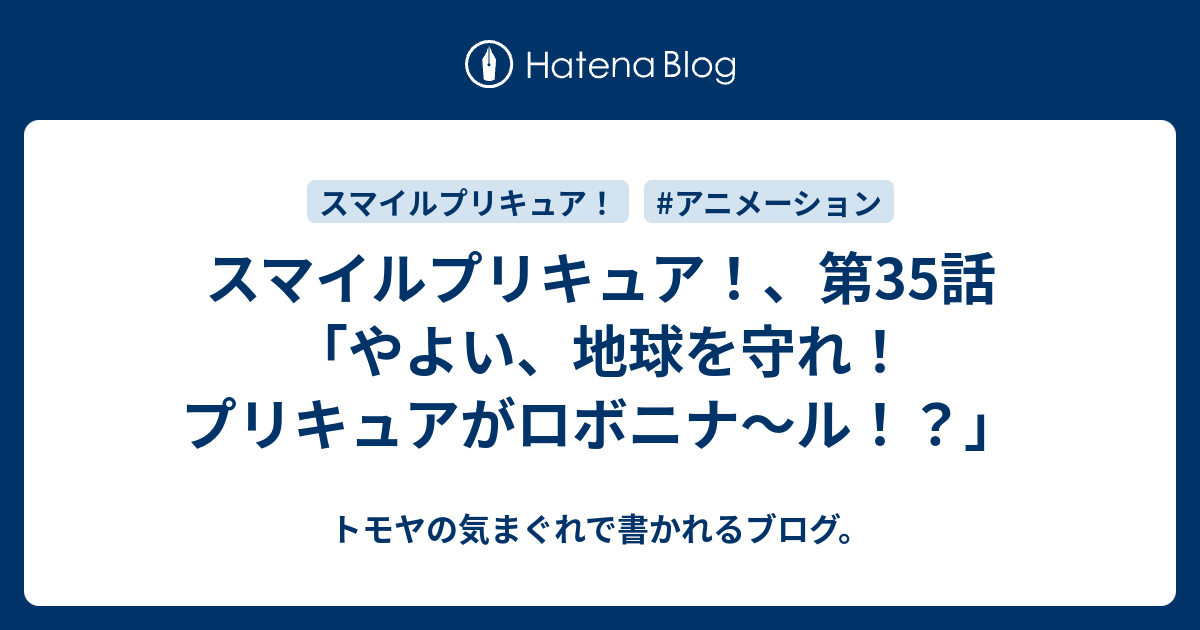 Hatena Blog

スマイルプリキュア！

#アニメーション

スマイルプリキュア！、第35話「やよい、地球を守れ！プリキュアがロボニナ～ル！？」

トモヤの気まぐれで書かれるブログ。